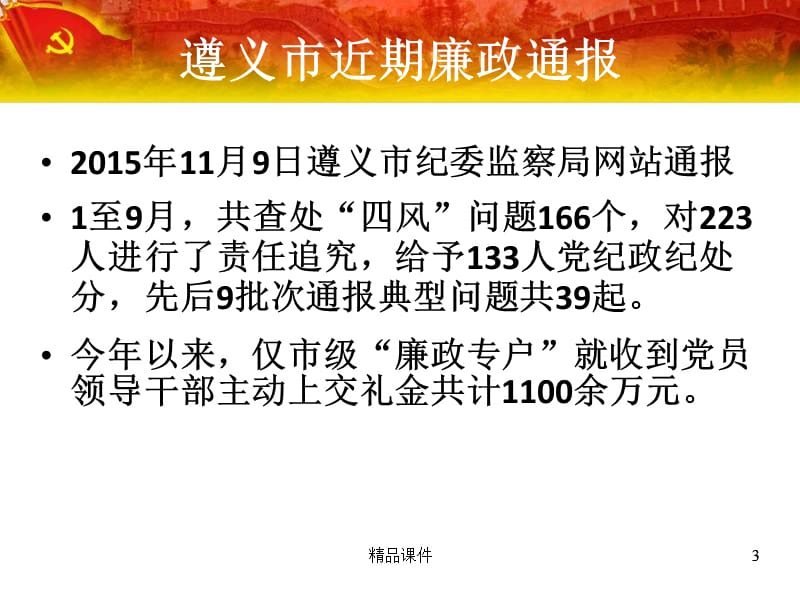 遵义市近期廉政通报

• 2015年11月9日遵义市纪委监察局网站通报

• 1至9月，共查处“四风”问题166个，对223人进行了责任追究，给予133人党纪政纪处分，先后9批次通报典型问题共39起。

• 今年以来，仅市级“廉政专户”就收到党员领导干部主动上交礼金共计1100余万元。

精品课件

3